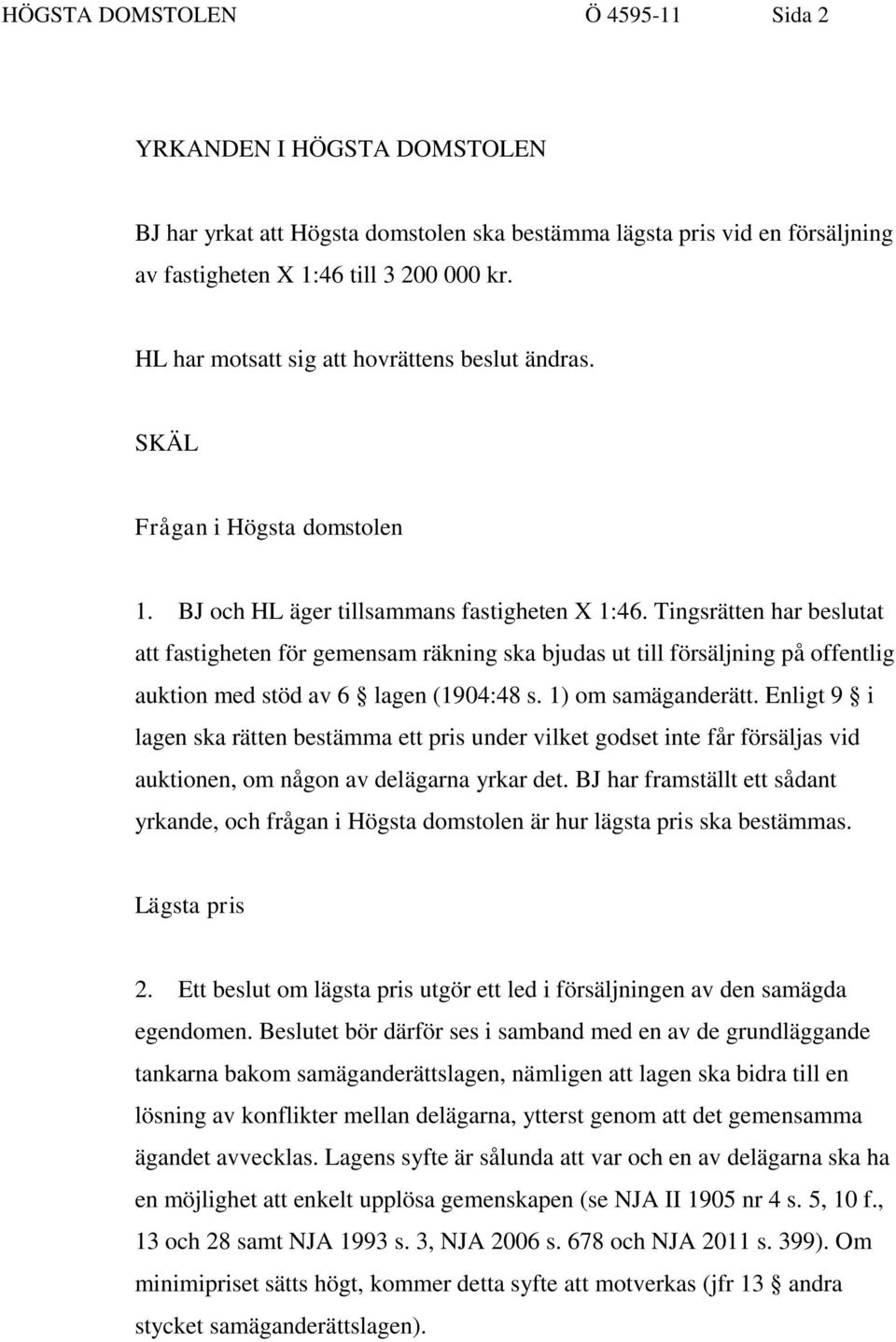 HÖGSTA DOMSTOLEN Ö 4595-11 Sida 2

YRKANDEN I HÖGSTA DOMSTOLEN

BJ har yrkat att Högsta domstolen ska bestämma lägsta pris vid en försäljning av fastigheten X 1:46 till 3 200 000 kr.

HL har motsatt sig att hovrättens beslut ändras.

SKÄL

Frågan i Högsta domstolen

1. BJ och HL äger tillsammans fastigheten X 1:46. Tingsrätten har beslutat att fastigheten för gemensam räkning ska bjudas ut till försäljning på offentlig auktion med stöd av 6 § lagen (1904:48 s. 1) om samäganderätt. Enligt 9 § i lagen ska rätten bestämma ett pris under vilket godset inte får försäljas vid auktionen, om någon av delägarna yrkar det. BJ har framställt ett sådant yrkande, och frågan i Högsta domstolen är hur lägsta pris ska bestämmas.

Lägsta pris

2. Ett beslut om lägsta pris utgör ett led i försäljningen av den samägda egendomen. Beslutet bör därför ses i samband med en av de grundläggande tankarna bakom samäganderättslagen, nämligen att lagen ska bidra till en lösning av konflikter mellan delägarna, ytterst genom att det gemensamma ägandet avvecklas. Lagens syfte är sålunda att var och en av delägarna ska ha en möjlighet att enkelt upplösa gemenskapen (se NJA II 1905 nr 4 s. 5, 10 f., 13 och 28 samt NJA 1993 s. 3, NJA 2006 s. 678 och NJA 2011 s. 399). Om minimipriset sätts högt, kommer detta syfte att motverkas (jfr 13 § andra stycket samäganderättslagen).